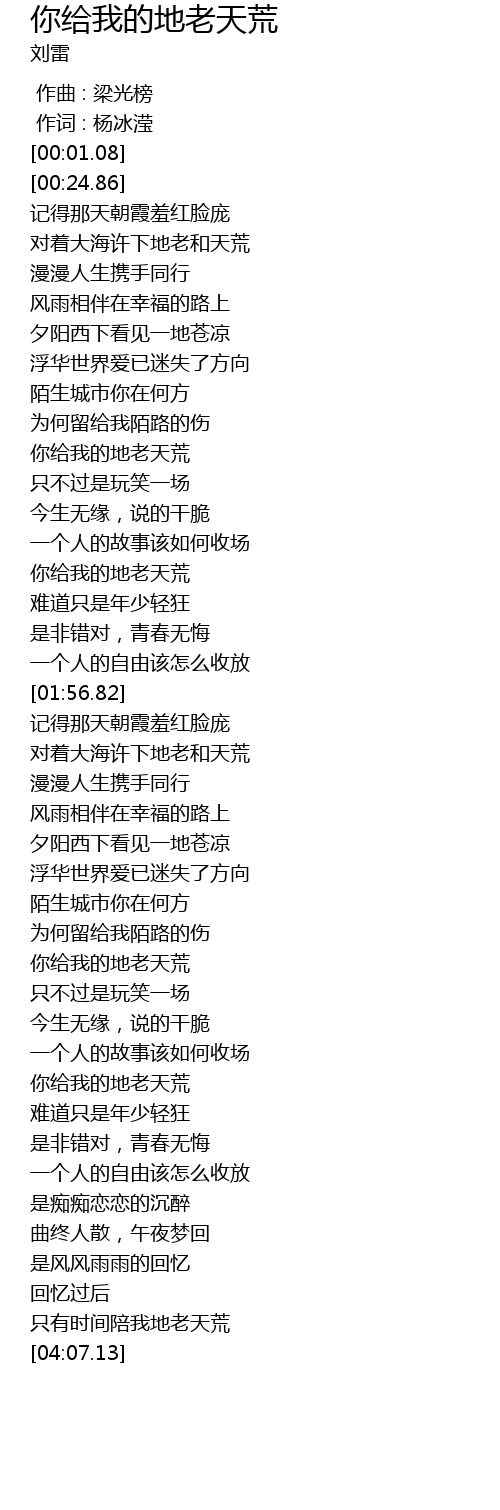 你给我的地老天荒
刘雷

作曲 : 梁光榜
作词 : 杨冰滢
[00:01.08]
[00:24.86]
记得那天朝霞羞红脸庞
对着大海许下地老和天荒
漫漫人生携手同行
风雨相伴在幸福的路上
夕阳西下看见一地苍凉
浮华世界爱已迷失了方向
陌生城市你在何方
为何留给我陌路的伤
你给我的地老天荒
只不过是玩笑一场
今生无缘，说的干脆
一个人的故事该如何收场
你给我的地老天荒
难道只是年少轻狂
是非错对，青春无悔
一个人的自由该怎么收放
[01:56.82]
记得那天朝霞羞红脸庞
对着大海许下地老和天荒
漫漫人生携手同行
风雨相伴在幸福的路上
夕阳西下看见一地苍凉
浮华世界爱已迷失了方向
陌生城市你在何方
为何留给我陌路的伤
你给我的地老天荒
只不过是玩笑一场
今生无缘，说的干脆
一个人的故事该如何收场
你给我的地老天荒
难道只是年少轻狂
是非错对，青春无悔
一个人的自由该怎么收放
是痴痴恋恋的沉醉
曲终人散，午夜梦回
是风风雨雨的回忆
回忆过后
只有时间陪我地老天荒
[04:07.13]